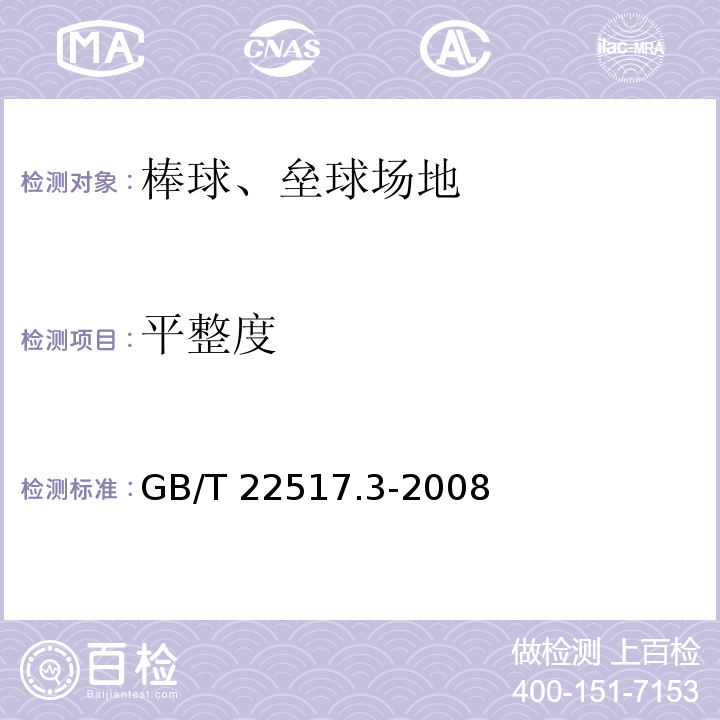 MA CNAS AL ilac-MRA

检测对象：棒球、垒球场地

检测项目：平整度

检测标准：GB/T 22517.3-2008

百检
Baijiantest.com

做检测 上百检
400-151-7153